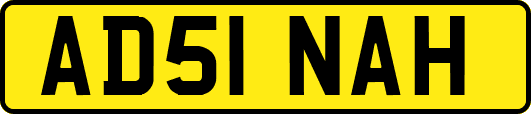 AD51 NAH